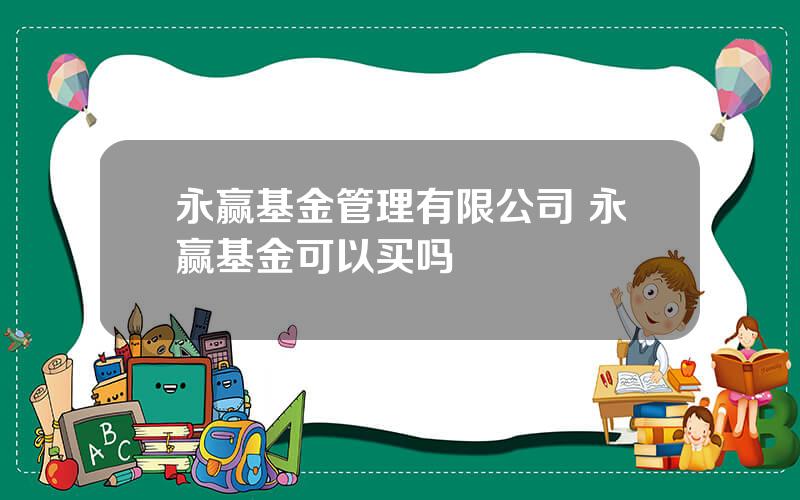 永赢基金管理有限公司 永赢基金可以买吗

A B C